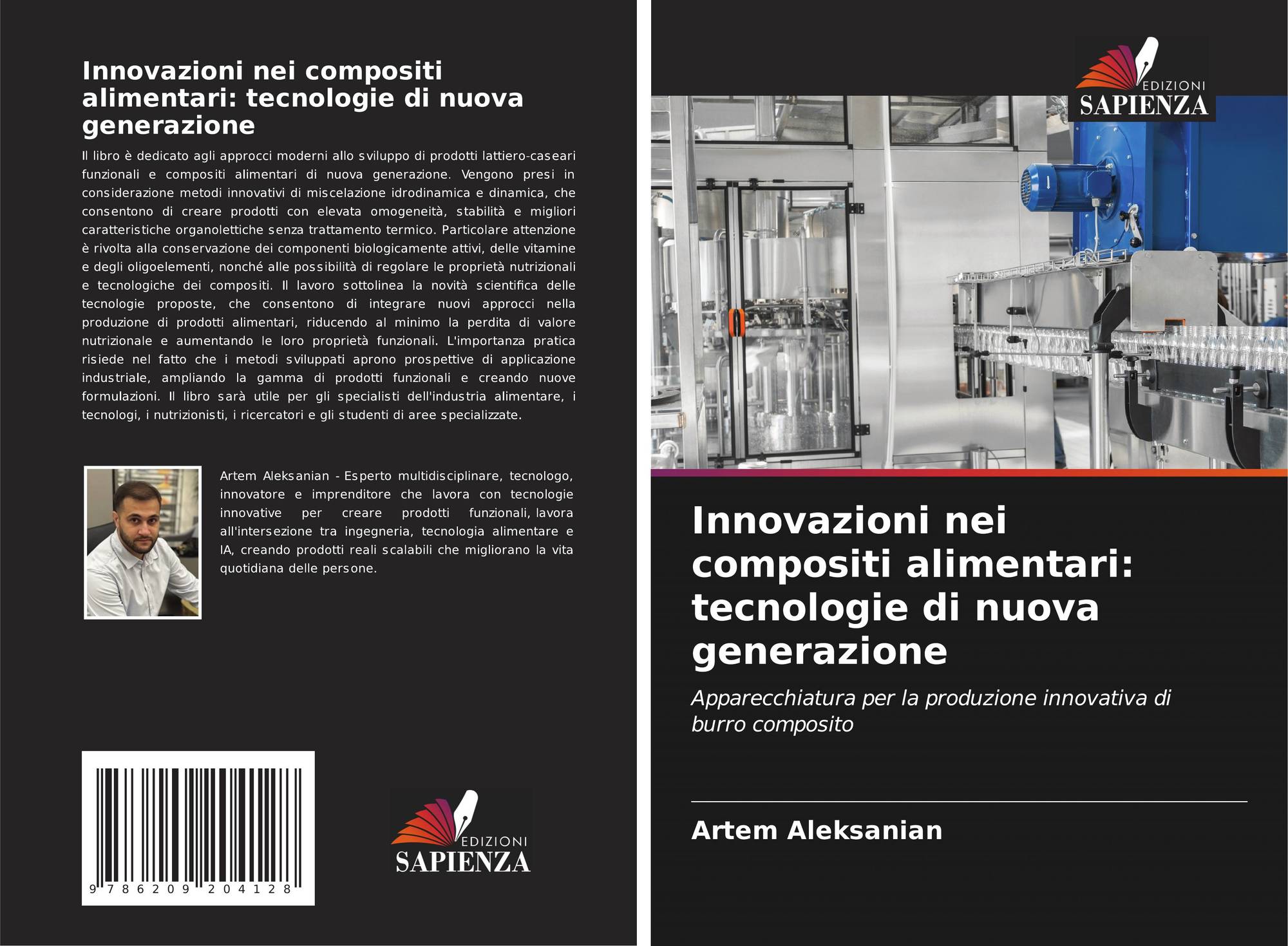 Innovazioni nei compositi alimentari: tecnologie di nuova generazione

Il libro è dedicato agli approcci moderni allo sviluppo di prodotti lattiero-caseari funzionali e compositi alimentari di nuova generazione. Vengono presi in considerazione metodi innovativi di miscelazione idrodinamica e dinamica, che consentono di creare prodotti con elevata omogeneità, stabilità e migliori caratteristiche organolettiche senza trattamento termico. Particolare attenzione è rivolta alla conservazione dei componenti biologicamente attivi, delle vitamine e degli oligoelementi, nonché alle possibilità di regolare le proprietà nutrizionali e tecnologiche dei compositi. Il lavoro sottolinea la novità scientifica delle tecnologie proposte, che consentono di integrare nuovi approcci nella produzione di prodotti alimentari, riducendo al minimo la perdita di valore nutrizionale e aumentando le loro proprietà funzionali. L'importanza pratica risiede nel fatto che i metodi sviluppati aprono prospettive di applicazione industriale, ampliando la gamma di prodotti funzionali e creando nuove formulazioni. Il libro sarà utile per gli specialisti dell'industria alimentare, i tecnologi, i nutrizionisti, i ricercatori e gli studenti di aree specializzate.

Artem Aleksanian - Esperto multidisciplinare, tecnologo, innovatore e imprenditore che lavora con tecnologie innovative per creare prodotti funzionali, lavora all'intersezione tra ingegneria, tecnologia alimentare e IA, creando prodotti reali scalabili che migliorano la vita quotidiana delle persone.

9 786209 204128

EDIZIONI
SAPIENZA

EDIZIONI
SAPIENZA

Innovazioni nei compositi alimentari: tecnologie di nuova generazione

Apparecchiatura per la produzione innovativa di burro composito

Artem Aleksanian